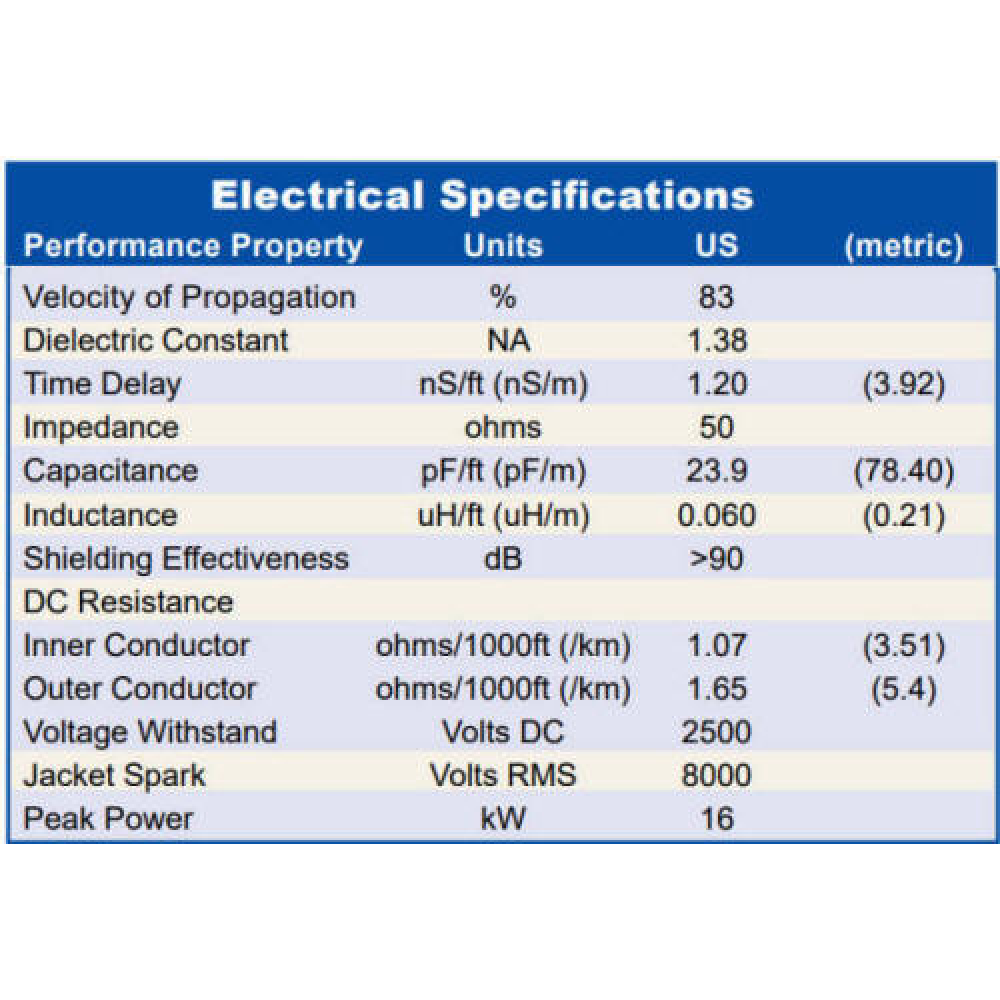 Electrical Specifications

| Performance Property | Units | US | (metric) |
|---|---|---|---|
| Velocity of Propagation | % | 83 | |
| Dielectric Constant | NA | 1.38 | |
| Time Delay | nS/ft (nS/m) | 1.20 | (3.92) |
| Impedance | ohms | 50 | |
| Capacitance | pF/ft (pF/m) | 23.9 | (78.40) |
| Inductance | uH/ft (uH/m) | 0.060 | (0.21) |
| Shielding Effectiveness | dB | >90 | |
| DC Resistance | | | |
| Inner Conductor | ohms/1000ft (/km) | 1.07 | (3.51) |
| Outer Conductor | ohms/1000ft (/km) | 1.65 | (5.4) |
| Voltage Withstand | Volts DC | 2500 | |
| Jacket Spark | Volts RMS | 8000 | |
| Peak Power | kW | 16 | |